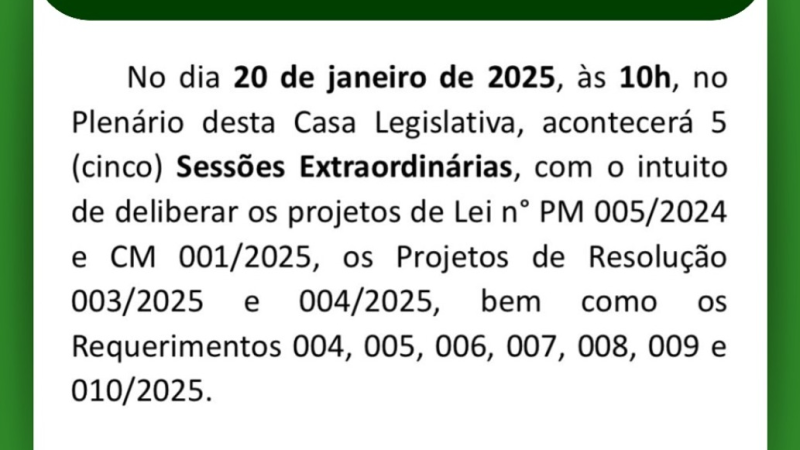 No dia 20 de janeiro de 2025, às 10h, no Plenário desta Casa Legislativa, acontecerá 5 (cinco) Sessões Extraordinárias, com o intuito de deliberar os projetos de Lei n° PM 005/2024 e CM 001/2025, os Projetos de Resolução 003/2025 e 004/2025, bem como os Requerimentos 004, 005, 006, 007, 008, 009 e 010/2025.